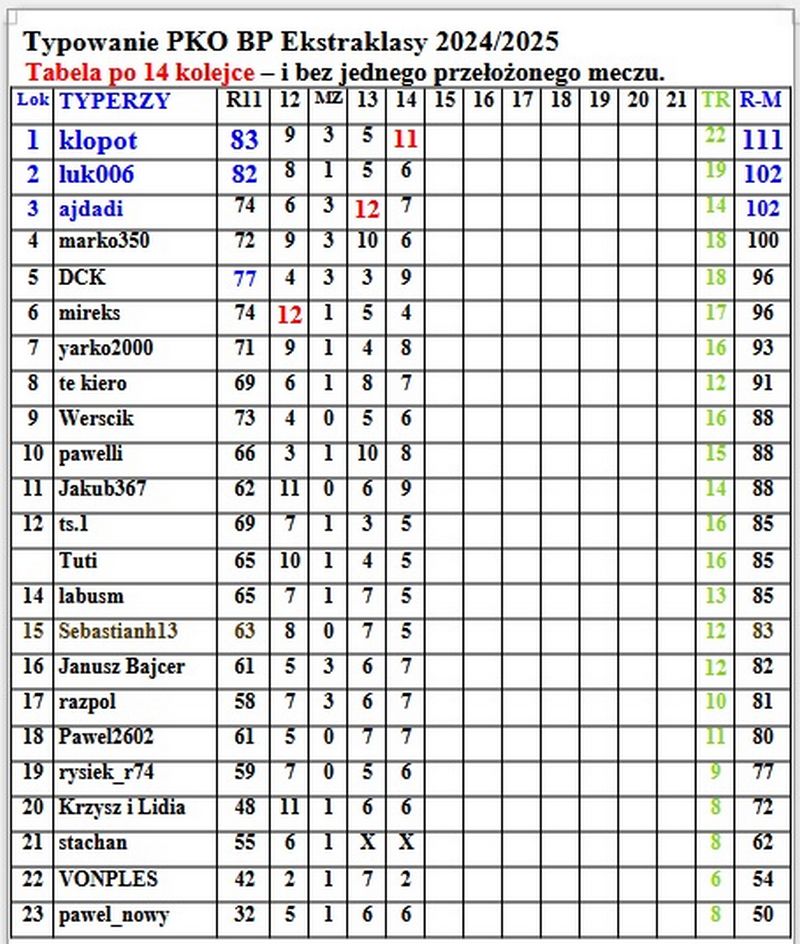 Typowanie PKO BP Ekstraklasy 2024/2025

Tabela po 14 kolejce – i bez jednego przełożonego meczu.

| Lok | TYPERZY | R11 | 12 | MZ | 13 | 14 | 15 | 16 | 17 | 18 | 19 | 20 | 21 | TR | R-M |
|---|---|---|---|---|---|---|---|---|---|---|---|---|---|---|---|
| 1 | klopot | 83 | 9 | 3 | 5 | 11 | | | | | | | | 22 | 111 |
| 2 | luk006 | 82 | 8 | 1 | 5 | 6 | | | | | | | | 19 | 102 |
| 3 | ajdadi | 74 | 6 | 3 | 12 | 7 | | | | | | | | 14 | 102 |
| 4 | marko350 | 72 | 9 | 3 | 10 | 6 | | | | | | | | 18 | 100 |
| 5 | DCK | 77 | 4 | 3 | 3 | 9 | | | | | | | | 18 | 96 |
| 6 | mireks | 74 | 12 | 1 | 5 | 4 | | | | | | | | 17 | 96 |
| 7 | yarko2000 | 71 | 9 | 1 | 4 | 8 | | | | | | | | 16 | 93 |
| 8 | te kiero | 69 | 6 | 1 | 8 | 7 | | | | | | | | 12 | 91 |
| 9 | Werscik | 73 | 4 | 0 | 5 | 6 | | | | | | | | 16 | 88 |
| 10 | pawelli | 66 | 3 | 1 | 10 | 8 | | | | | | | | 15 | 88 |
| 11 | Jakub367 | 62 | 11 | 0 | 6 | 9 | | | | | | | | 14 | 88 |
| 12 | ts.1 | 69 | 7 | 1 | 3 | 5 | | | | | | | | 16 | 85 |
| | Tuti | 65 | 10 | 1 | 4 | 5 | | | | | | | | 16 | 85 |
| 14 | labusm | 65 | 7 | 1 | 7 | 5 | | | | | | | | 13 | 85 |
| 15 | Sebastianh13 | 63 | 8 | 0 | 7 | 5 | | | | | | | | 12 | 83 |
| 16 | Janusz Bajcer | 61 | 5 | 3 | 6 | 7 | | | | | | | | 12 | 82 |
| 17 | razpol | 58 | 7 | 3 | 6 | 7 | | | | | | | | 10 | 81 |
| 18 | Pawel2602 | 61 | 5 | 0 | 7 | 7 | | | | | | | | 11 | 80 |
| 19 | rysiek_r74 | 59 | 7 | 0 | 5 | 6 | | | | | | | | 9 | 77 |
| 20 | Krzysz i Lidia | 48 | 11 | 1 | 6 | 6 | | | | | | | | 8 | 72 |
| 21 | stachan | 55 | 6 | 1 | X | X | | | | | | | | 8 | 62 |
| 22 | VONPLES | 42 | 2 | 1 | 7 | 2 | | | | | | | | 6 | 54 |
| 23 | pawel_nowy | 32 | 5 | 1 | 6 | 6 | | | | | | | | 8 | 50 |